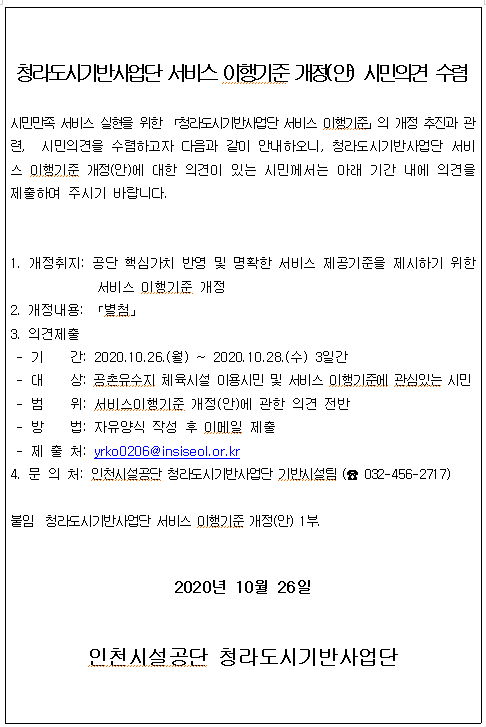 청라도시기반사업단 서비스 이행기준 개정(안) 시민의견 수렴

시민만족 서비스 실현을 위한 「청라도시기반사업단 서비스 이행기준」의 개정 추진과 관련, 시민의견을 수렴하고자 다음과 같이 안내하오니, 청라도시기반사업단 서비스 이행기준 개정(안)에 대한 의견이 있는 시민께서는 아래 기간 내에 의견을 제출하여 주시기 바랍니다.

1. 개정취지: 공단 핵심가치 반영 및 명확한 서비스 제공기준을 제시하기 위한 서비스 이행기준 개정
2. 개정내용: 「별첨」
3. 의견제출
- 기 간: 2020.10.26.(월) ~ 2020.10.28.(수) 3일간
- 대 상: 공촌유수지 체육시설 이용시민 및 서비스 이행기준에 관심있는 시민
- 범 위: 서비스이행기준 개정(안)에 관한 의견 전반
- 방 법: 자유양식 작성 후 이메일 제출
- 제 출 처: yrko0206@insiseol.or.kr
4. 문 의 처: 인천시설공단 청라도시기반사업단 기반시설팀 (☎ 032-456-2717)

붙임 청라도시기반사업단 서비스 이행기준 개정(안) 1부.

2020년 10월 26일

인천시설공단 청라도시기반사업단